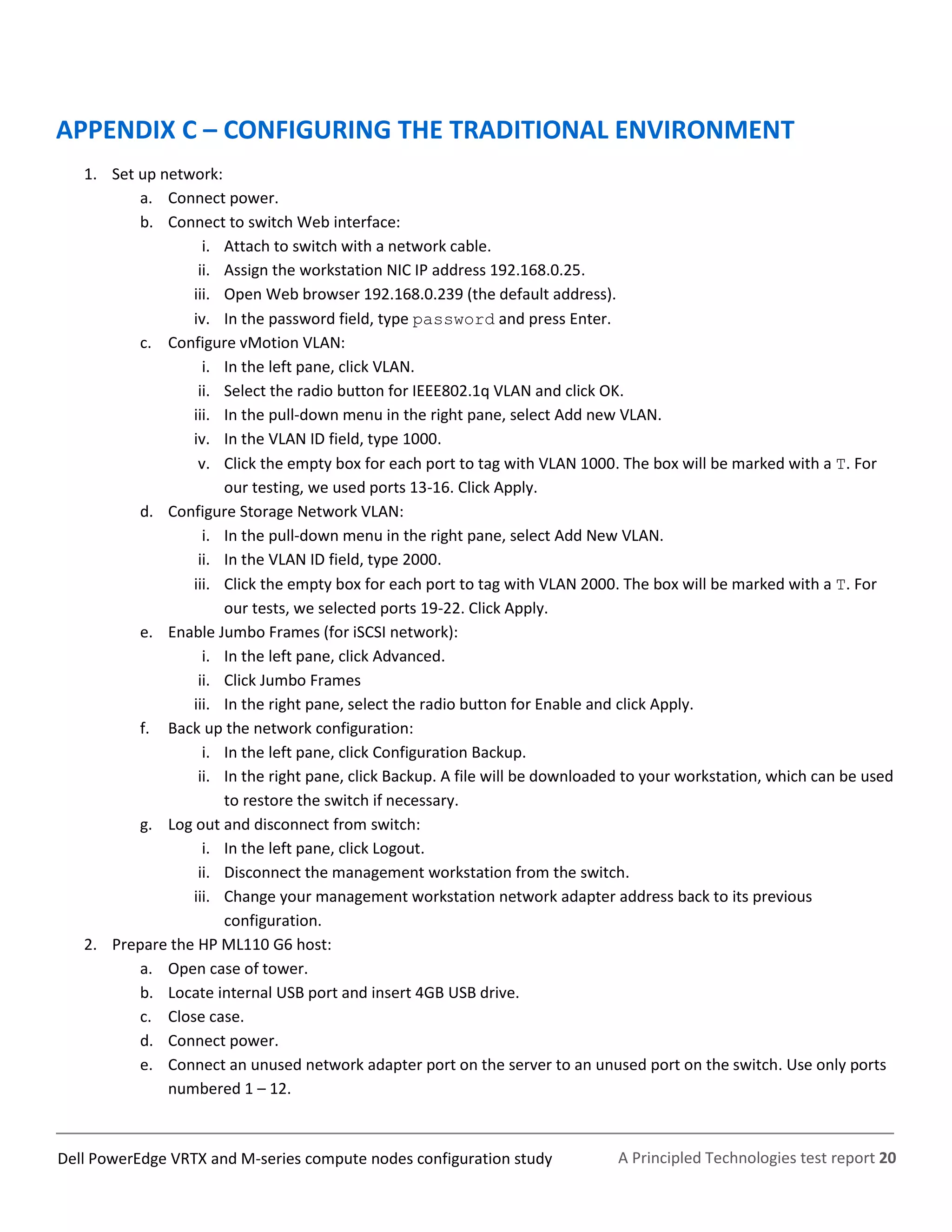 APPENDIX C – CONFIGURING THE TRADITIONAL ENVIRONMENT

1. Set up network:
a. Connect power.
b. Connect to switch Web interface:
i. Attach to switch with a network cable.
ii. Assign the workstation NIC IP address 192.168.0.25.
iii. Open Web browser 192.168.0.239 (the default address).
iv. In the password field, type password and press Enter.
c. Configure vMotion VLAN:
i. In the left pane, click VLAN.
ii. Select the radio button for IEEE802.1q VLAN and click OK.
iii. In the pull-down menu in the right pane, select Add new VLAN.
iv. In the VLAN ID field, type 1000.
v. Click the empty box for each port to tag with VLAN 1000. The box will be marked with a T. For our testing, we used ports 13-16. Click Apply.
d. Configure Storage Network VLAN:
i. In the pull-down menu in the right pane, select Add New VLAN.
ii. In the VLAN ID field, type 2000.
iii. Click the empty box for each port to tag with VLAN 2000. The box will be marked with a T. For our tests, we selected ports 19-22. Click Apply.
e. Enable Jumbo Frames (for iSCSI network):
i. In the left pane, click Advanced.
ii. Click Jumbo Frames
iii. In the right pane, select the radio button for Enable and click Apply.
f. Back up the network configuration:
i. In the left pane, click Configuration Backup.
ii. In the right pane, click Backup. A file will be downloaded to your workstation, which can be used to restore the switch if necessary.
g. Log out and disconnect from switch:
i. In the left pane, click Logout.
ii. Disconnect the management workstation from the switch.
iii. Change your management workstation network adapter address back to its previous configuration.
2. Prepare the HP ML110 G6 host:
a. Open case of tower.
b. Locate internal USB port and insert 4GB USB drive.
c. Close case.
d. Connect power.
e. Connect an unused network adapter port on the server to an unused port on the switch. Use only ports numbered 1 – 12.

Dell PowerEdge VRTX and M-series compute nodes configuration study A Principled Technologies test report 20